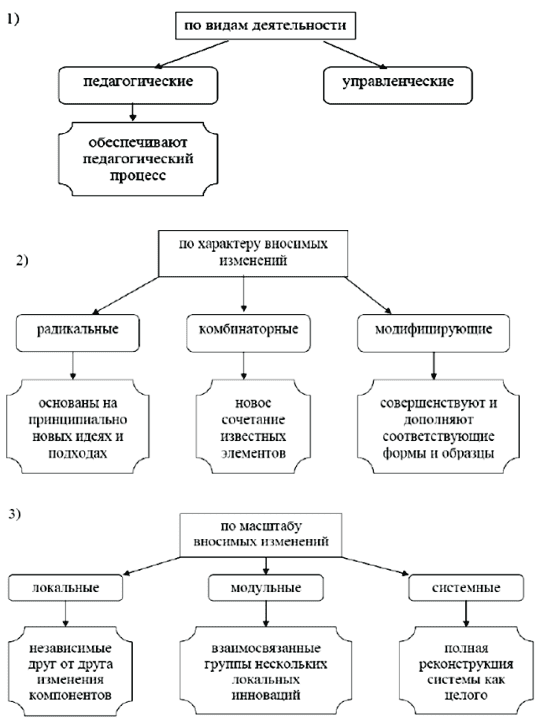 1)

по видам деятельности

педагогические

управленческие

обеспечивают педагогический процесс

2)

по характеру вносимых изменений

радикальные

комбинаторные

модифицирующие

основаны на принципиально новых идеях и подходах

новое сочетание известных элементов

совершенствуют и дополняют соответствующие формы и образцы

3)

по масштабу вносимых изменений

локальные

модульные

системные

независимые друг от друга изменения компонентов

взаимосвязанные группы нескольких локальных инноваций

полная реконструкция системы как целого